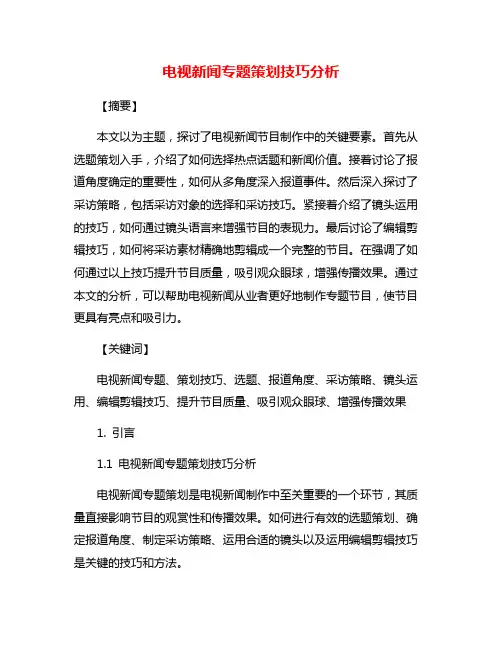 电视新闻专题策划技巧分析

【摘要】

本文以为主题，探讨了电视新闻节目制作中的关键要素。首先从选题策划入手，介绍了如何选择热点话题和新闻价值。接着讨论了报道角度确定的重要性，如何从多角度深入报道事件。然后深入探讨了采访策略，包括采访对象的选择和采访技巧。紧接着介绍了镜头运用的技巧，如何通过镜头语言来增强节目的表现力。最后讨论了编辑剪辑技巧，如何将采访素材精确地剪辑成一个完整的节目。在强调了如何通过以上技巧提升节目质量，吸引观众眼球，增强传播效果。通过本文的分析，可以帮助电视新闻从业者更好地制作专题节目，使节目更具有亮点和吸引力。

【关键词】

电视新闻专题、策划技巧、选题、报道角度、采访策略、镜头运用、编辑剪辑技巧、提升节目质量、吸引观众眼球、增强传播效果

1. 引言

1.1 电视新闻专题策划技巧分析

电视新闻专题策划是电视新闻制作中至关重要的一个环节，其质量直接影响节目的观赏性和传播效果。如何进行有效的选题策划、确定报道角度、制定采访策略、运用合适的镜头以及运用编辑剪辑技巧是关键的技巧和方法。